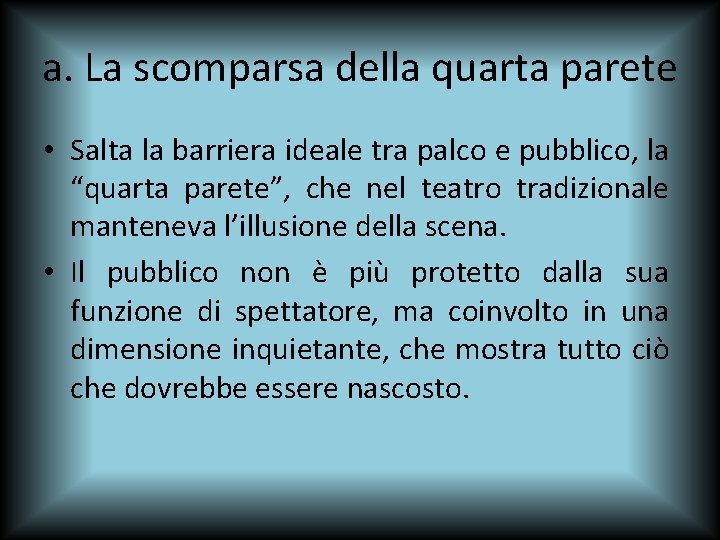 a. La scomparsa della quarta parete

• Salta la barriera ideale tra palco e pubblico, la “quarta parete”, che nel teatro tradizionale manteneva l’illusione della scena.

• Il pubblico non è più protetto dalla sua funzione di spettatore, ma coinvolto in una dimensione inquietante, che mostra tutto ciò che dovrebbe essere nascosto.